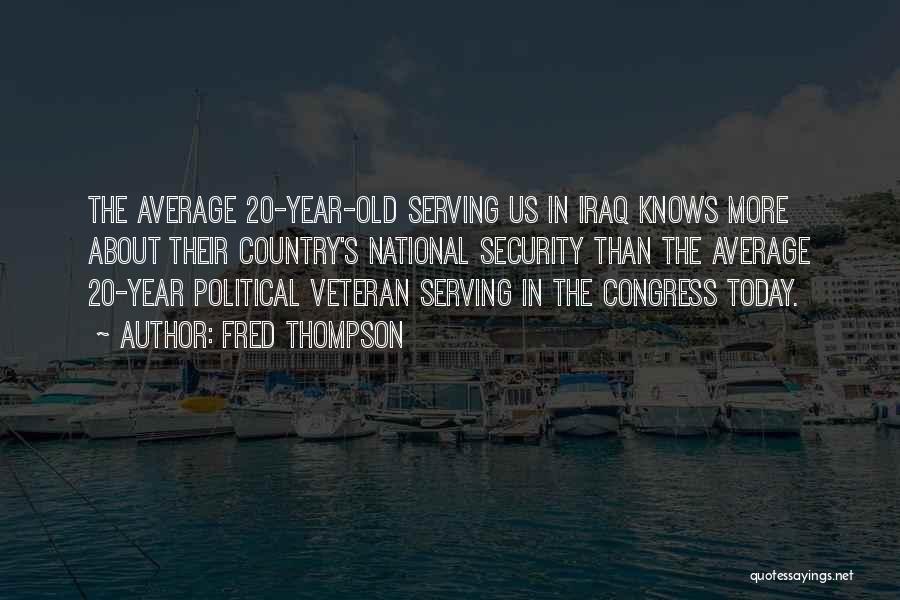 THE AVERAGE 20-YEAR-OLD SERVING US IN IRAQ KNOWS MORE ABOUT THEIR COUNTRY'S NATIONAL SECURITY THAN THE AVERAGE 20-YEAR POLITICAL VETERAN SERVING IN THE CONGRESS TODAY.

~ AUTHOR: FRED THOMPSON

quotessayings.net